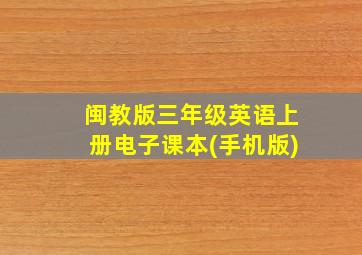 闽教版三年级英语上册电子课本(手机版)